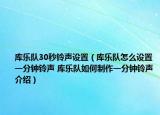 库乐队30秒铃声设置（库乐队怎么设置一分钟铃声 库乐队如何制作一分钟铃声介绍）